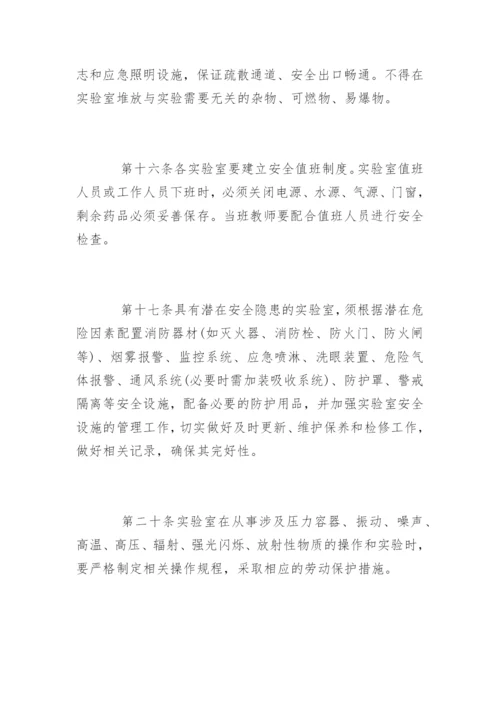 志和应急照明设施，保证疏散通道、安全出口畅通。不得在实验室堆放与实验需要无关的杂物、可燃物、易爆物。

第十六条各实验室要建立安全值班制度。实验室值班人员或工作人员下班时，必须关闭电源、水源、气源、门窗，剩余药品必须妥善保存。当班教师要配合值班人员进行安全检查。

第十七条具有潜在安全隐患的实验室，须根据潜在危险因素配置消防器材(如灭火器、消防栓、防火门、防火闸等)、烟雾报警、监控系统、应急喷淋、洗眼装置、危险气体报警、通风系统(必要时需加装吸收系统)、防护罩、警戒隔离等安全设施，配备必要的防护用品，并加强实验室安全设施的管理工作，切实做好及时更新、维护保养和检修工作，做好相关记录，确保其完好性。

第二十条实验室在从事涉及压力容器、振动、噪声、高温、高压、辐射、强光闪烁、放射性物质的操作和实验时，要严格制定相关操作规程，采取相应的劳动保护措施。